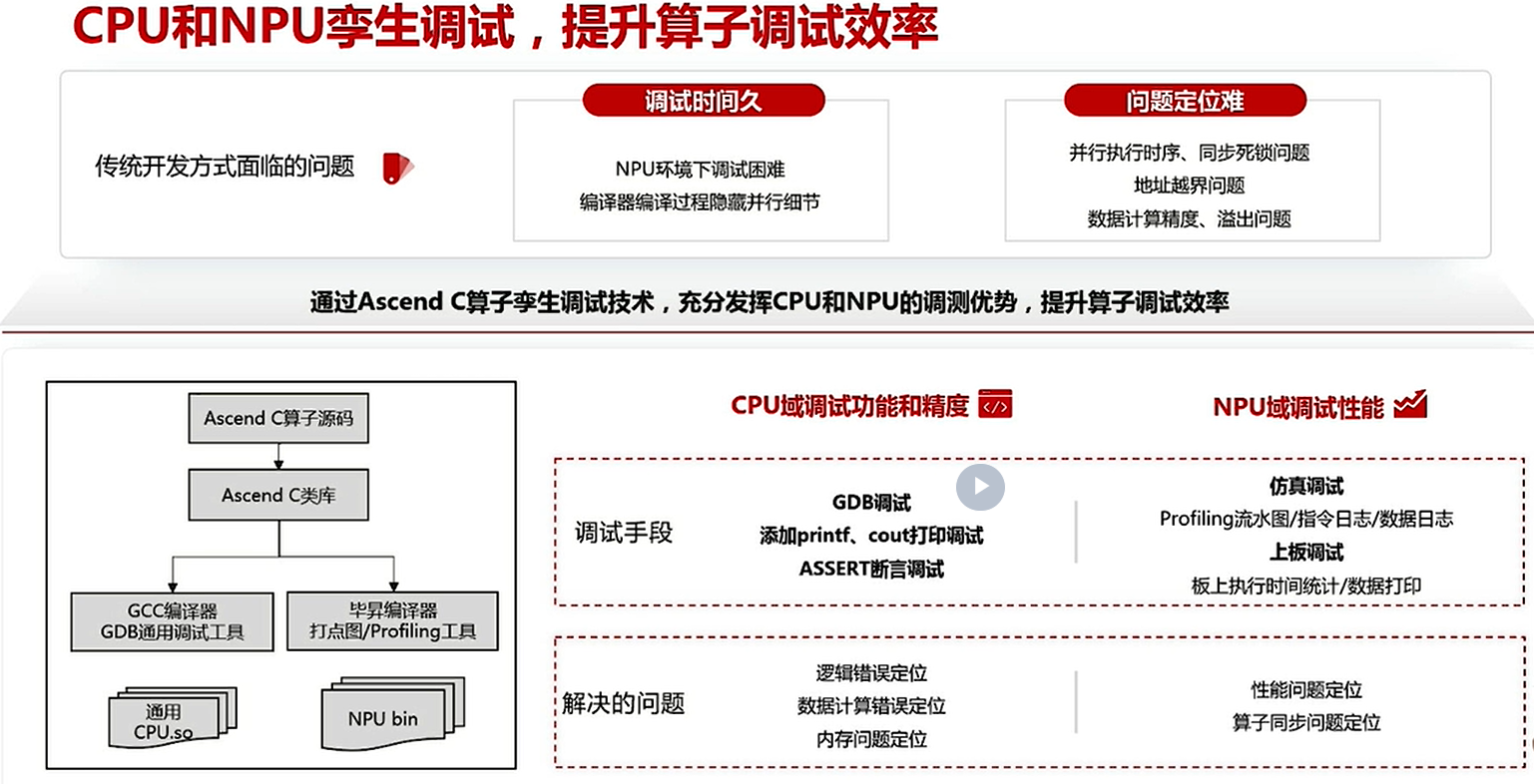 CPU和NPU孪生调试，提升算子调试效率

传统开发方式面临的问题

调试时间久

NPU环境下调试困难
编译器编译过程隐藏并行细节

问题定位难

并行执行时序、同步死锁问题
地址越界问题
数据计算精度、溢出问题

通过Ascend C算子孪生调试技术，充分发挥CPU和NPU的调测优势，提升算子调试效率

Ascend C算子源码

Ascend C类库

GCC编译器
GDB通用调试工具

毕昇编译器
打点图/Profiling工具

通用
CPU.so

NPU bin

CPU域调试功能和精度

NPU域调试性能

调试手段

GDB调试
添加printf、cout打印调试
ASSERT断言调试

仿真调试
Profiling流水图/指令日志/数据日志
上板调试
板上执行时间统计/数据打印

解决的问题

逻辑错误定位
数据计算错误定位
内存问题定位

性能问题定位
算子同步问题定位